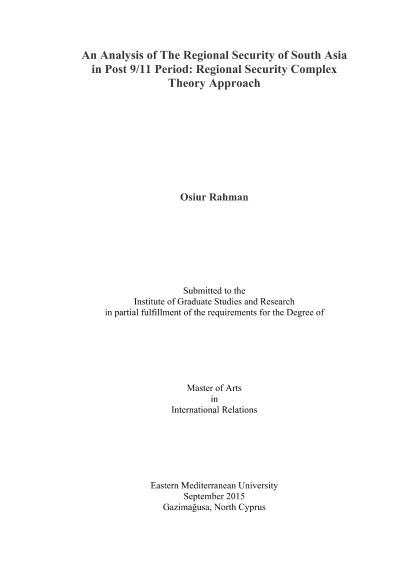 An Analysis of The Regional Security of South Asia in Post 9/11 Period: Regional Security Complex Theory Approach

Osiur Rahman

Submitted to the
Institute of Graduate Studies and Research
in partial fulfillment of the requirements for the Degree of

Master of Arts
in
International Relations

Eastern Mediterranean University
September 2015
Gazimağusa, North Cyprus